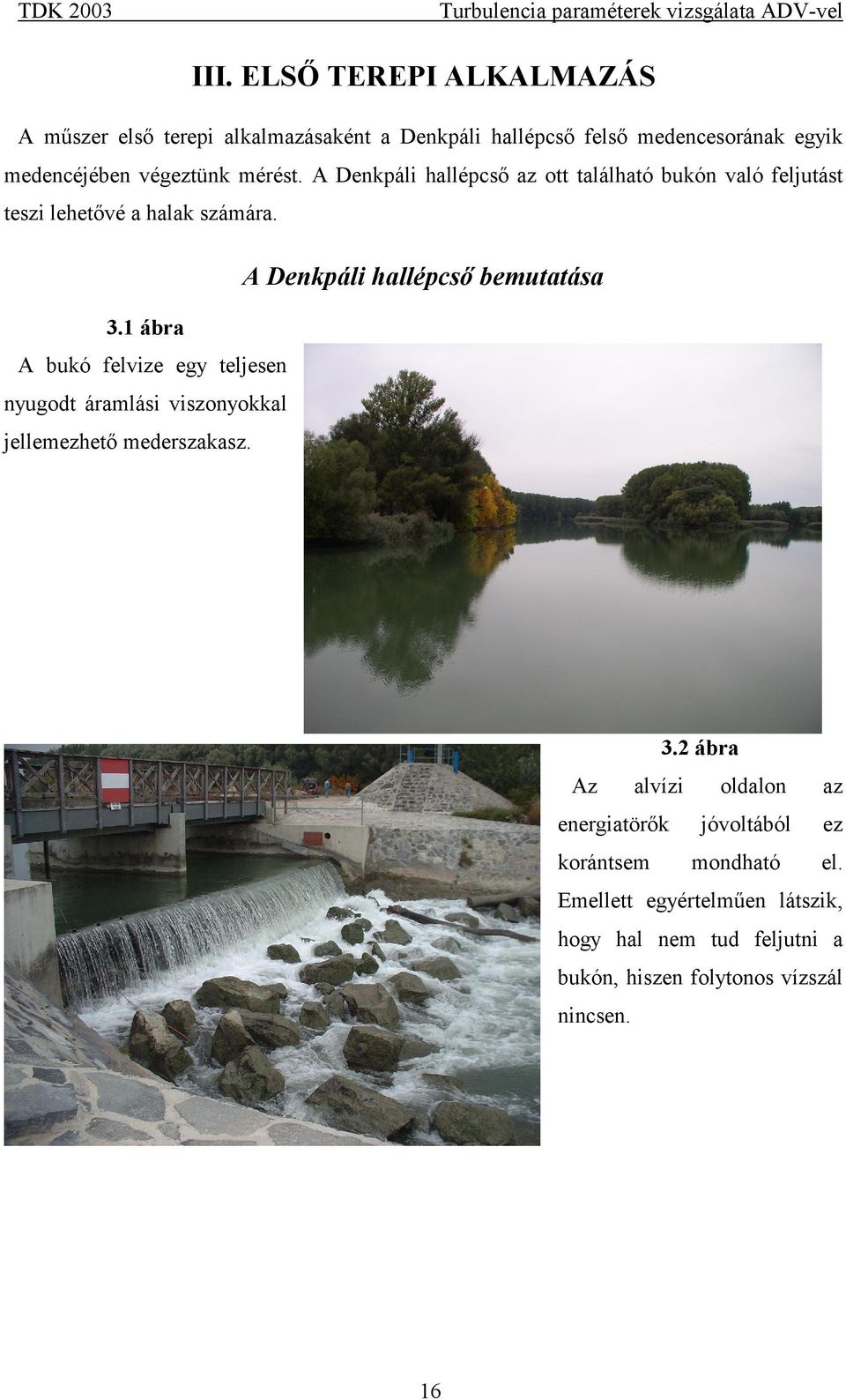 TDK 2003 Turbulencia paraméterek vizsgálata ADV-vel

III. ELSŐ TEREPI ALKALMAZÁS

A műszer első terepi alkalmazásaként a Denkpáli hallépcső felső medencesorának egyik medencéjében végeztünk mérést. A Denkpáli hallépcső az ott található bukón való feljutást teszi lehetővé a halak számára.

A Denkpáli hallépcső bemutatása

3.1 ábra

A bukó felvize egy teljesen nyugodt áramlási viszonyokkal jellemezhető mederszakasz.

3.2 ábra

Az alvízi oldalon az energiatörők jóvoltából ez korántsem mondható el. Emellett egyértelműen látszik, hogy hal nem tud feljutni a bukón, hiszen folytonos vízszál nincsen.

16